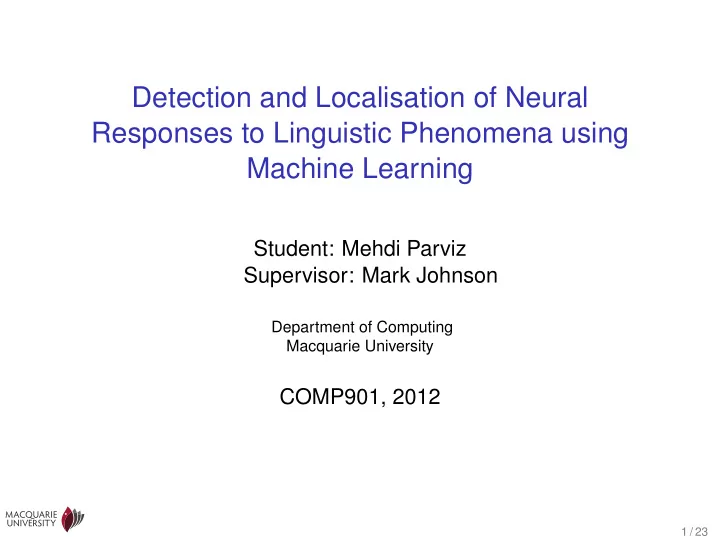 Detection and Localisation of Neural Responses to Linguistic Phenomena using Machine Learning

Student: Mehdi Parviz
Supervisor: Mark Johnson

Department of Computing
Macquarie University

COMP901, 2012

MACQUARIE UNIVERSITY

1 / 23